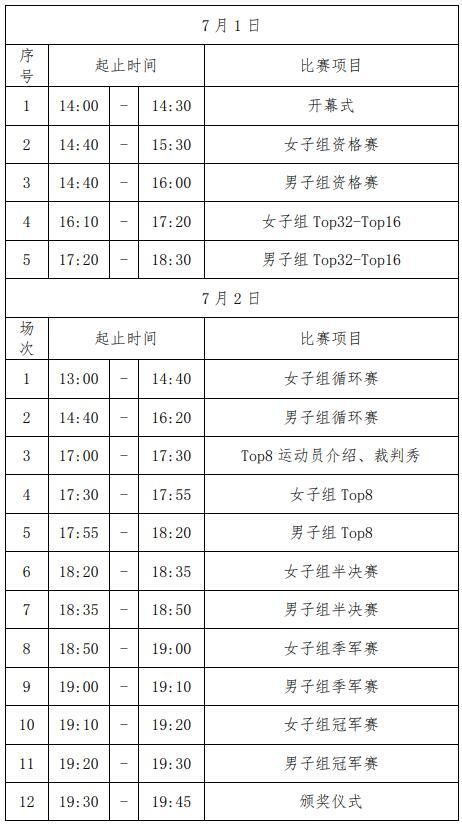 | 7月1日 | | | | |
|---|---|---|---|---|
| 序号 | 起止时间 | | | 比赛项目 |
| 1 | 14:00 | - | 14:30 | 开幕式 |
| 2 | 14:40 | - | 15:30 | 女子组资格赛 |
| 3 | 14:40 | - | 16:00 | 男子组资格赛 |
| 4 | 16:10 | - | 17:20 | 女子组 Top32-Top16 |
| 5 | 17:20 | - | 18:30 | 男子组 Top32-Top16 |
| 7月2日 | | | | |
| 场次 | 起止时间 | | | 比赛项目 |
| 1 | 13:00 | - | 14:40 | 女子组循环赛 |
| 2 | 14:40 | - | 16:20 | 男子组循环赛 |
| 3 | 17:00 | - | 17:30 | Top8 运动员介绍、裁判秀 |
| 4 | 17:30 | - | 17:55 | 女子组 Top8 |
| 5 | 17:55 | - | 18:20 | 男子组 Top8 |
| 6 | 18:20 | - | 18:35 | 女子组半决赛 |
| 7 | 18:35 | - | 18:50 | 男子组半决赛 |
| 8 | 18:50 | - | 19:00 | 女子组季军赛 |
| 9 | 19:00 | - | 19:10 | 男子组季军赛 |
| 10 | 19:10 | - | 19:20 | 女子组冠军赛 |
| 11 | 19:20 | - | 19:30 | 男子组冠军赛 |
| 12 | 19:30 | - | 19:45 | 颁奖仪式 |